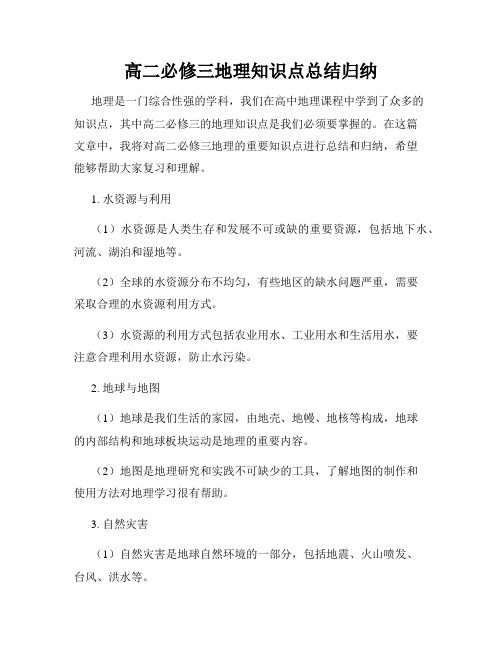 高二必修三地理知识点总结归纳

地理是一门综合性强的学科，我们在高中地理课程中学到了众多的知识点，其中高二必修三的地理知识点是我们必须要掌握的。在这篇文章中，我将对高二必修三地理的重要知识点进行总结和归纳，希望能够帮助大家复习和理解。

1. 水资源与利用

（1）水资源是人类生存和发展不可或缺的重要资源，包括地下水、河流、湖泊和湿地等。

（2）全球的水资源分布不均匀，有些地区的缺水问题严重，需要采取合理的水资源利用方式。

（3）水资源的利用方式包括农业用水、工业用水和生活用水，要注意合理利用水资源，防止水污染。

2. 地球与地图

（1）地球是我们生活的家园，由地壳、地幔、地核等构成，地球的内部结构和地球板块运动是地理的重要内容。

（2）地图是地理研究和实践不可缺少的工具，了解地图的制作和使用方法对地理学习很有帮助。

3. 自然灾害

（1）自然灾害是地球自然环境的一部分，包括地震、火山喷发、台风、洪水等。